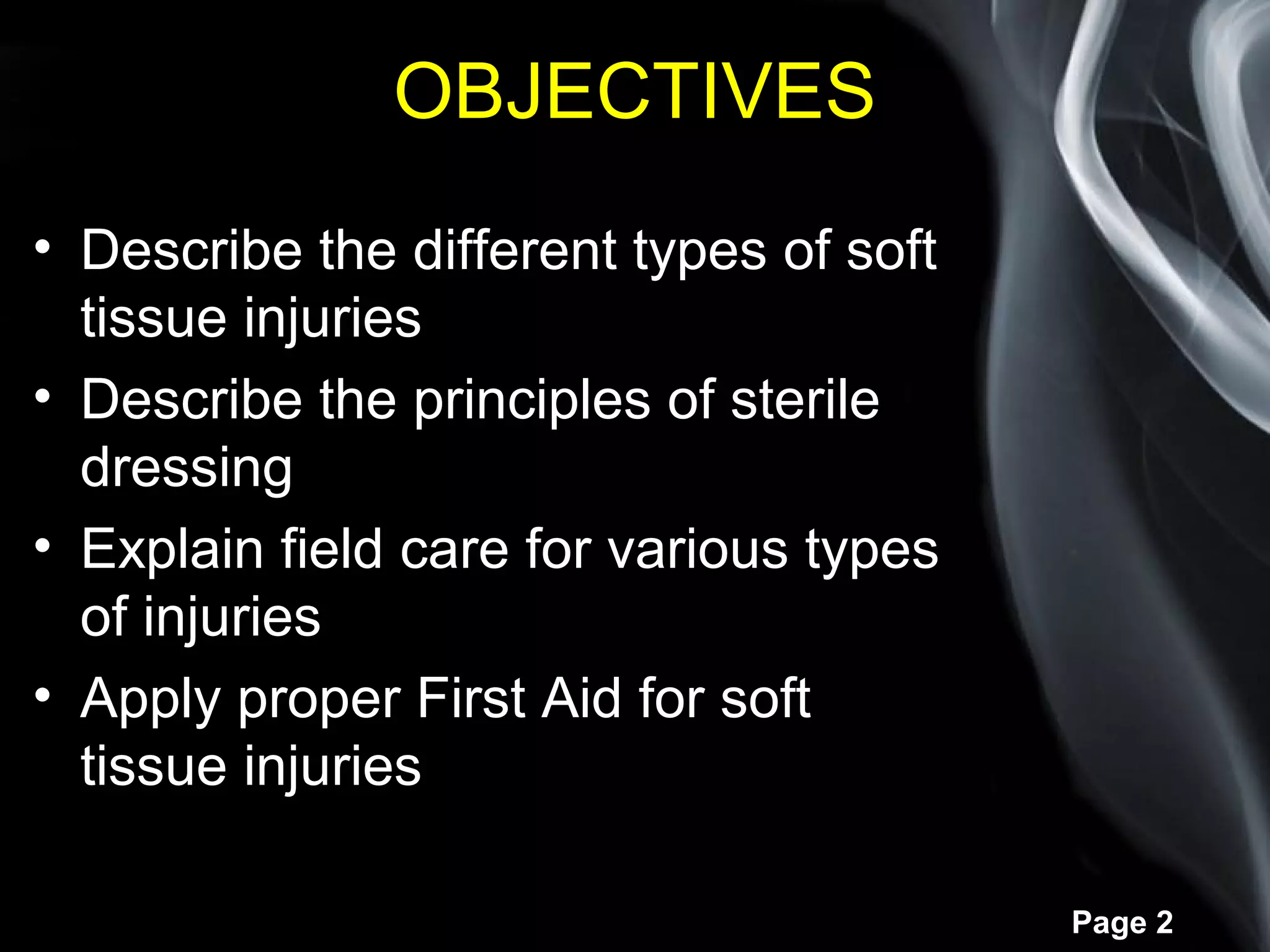 OBJECTIVES

• Describe the different types of soft tissue injuries
• Describe the principles of sterile dressing
• Explain field care for various types of injuries
• Apply proper First Aid for soft tissue injuries

Page 2